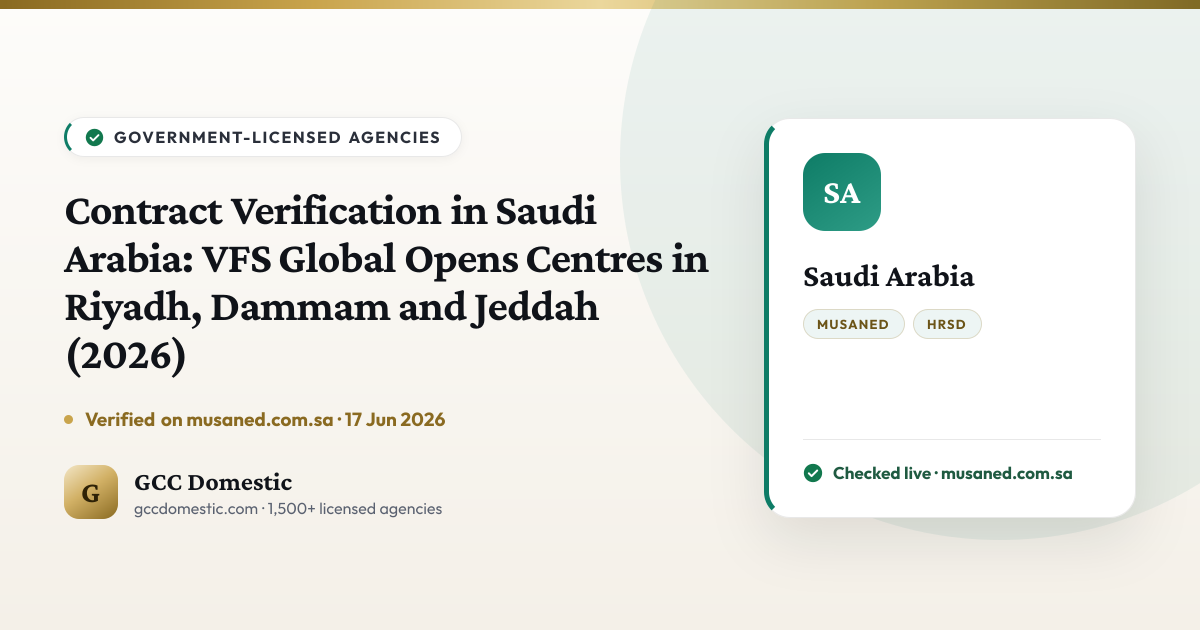 GOVERNMENT-LICENSED AGENCIES

Contract Verification in Saudi Arabia: VFS Global Opens Centres in Riyadh, Dammam and Jeddah (2026)

• Verified on musaned.com.sa · 17 Jun 2026

G

GCC Domestic
gccdomestic.com · 1,500+ licensed agencies

SA

Saudi Arabia

MUSANED
HRSD

Checked live · musaned.com.sa